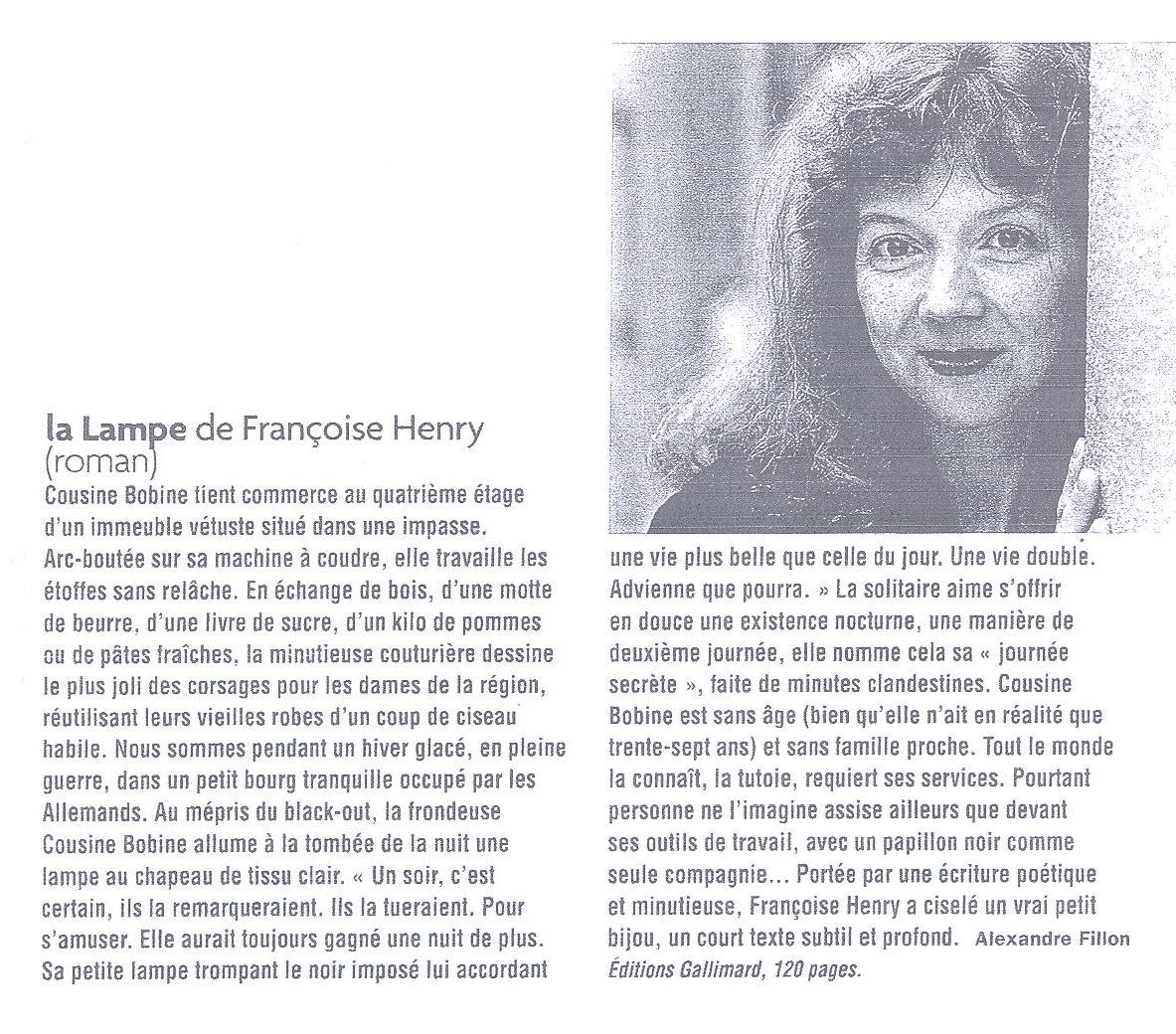 la Lampe de Françoise Henry (roman)
Cousine Bobine tient commerce au quatrième étage d'un immeuble vétuste situé dans une impasse. Arc-boutée sur sa machine à coudre, elle travaille les étoffes sans relâche. En échange de bois, d'une motte de beurre, d'une livre de sucre, d'un kilo de pommes ou de pâtes fraîches, la minutieuse couturière dessine le plus joli des corsages pour les dames de la région, réutilisant leurs vieilles robes d'un coup de ciseau habile. Nous sommes pendant un hiver glacé, en pleine guerre, dans un petit bourg tranquille occupé par les Allemands. Au mépris du black-out, la frondeuse Cousine Bobine allume à la tombée de la nuit une lampe au chapeau de tissu clair. « Un soir, c'est certain, ils la remarqueraient. Ils la tueraient. Pour s'amuser. Elle aurait toujours gagné une nuit de plus. Sa petite lampe trompant le noir imposé lui accordant une vie plus belle que celle du jour. Une vie double. Advienne que pourra. » La solitaire aime s'offrir en douce une existence nocturne, une manière de deuxième journée, elle nomme cela sa « journée secrète », faite de minutes clandestines. Cousine Bobine est sans âge (bien qu'elle n'ait en réalité que trente-sept ans) et sans famille proche. Tout le monde la connaît, la tutoie, requiert ses services. Pourtant personne ne l'imagine assise ailleurs que devant ses outils de travail, avec un papillon noir comme seule compagnie... Portée par une écriture poétique et minutieuse, Françoise Henry a ciselé un vrai petit bijou, un court texte subtil et profond. Alexandre Fillon
Éditions Gallimard, 120 pages.